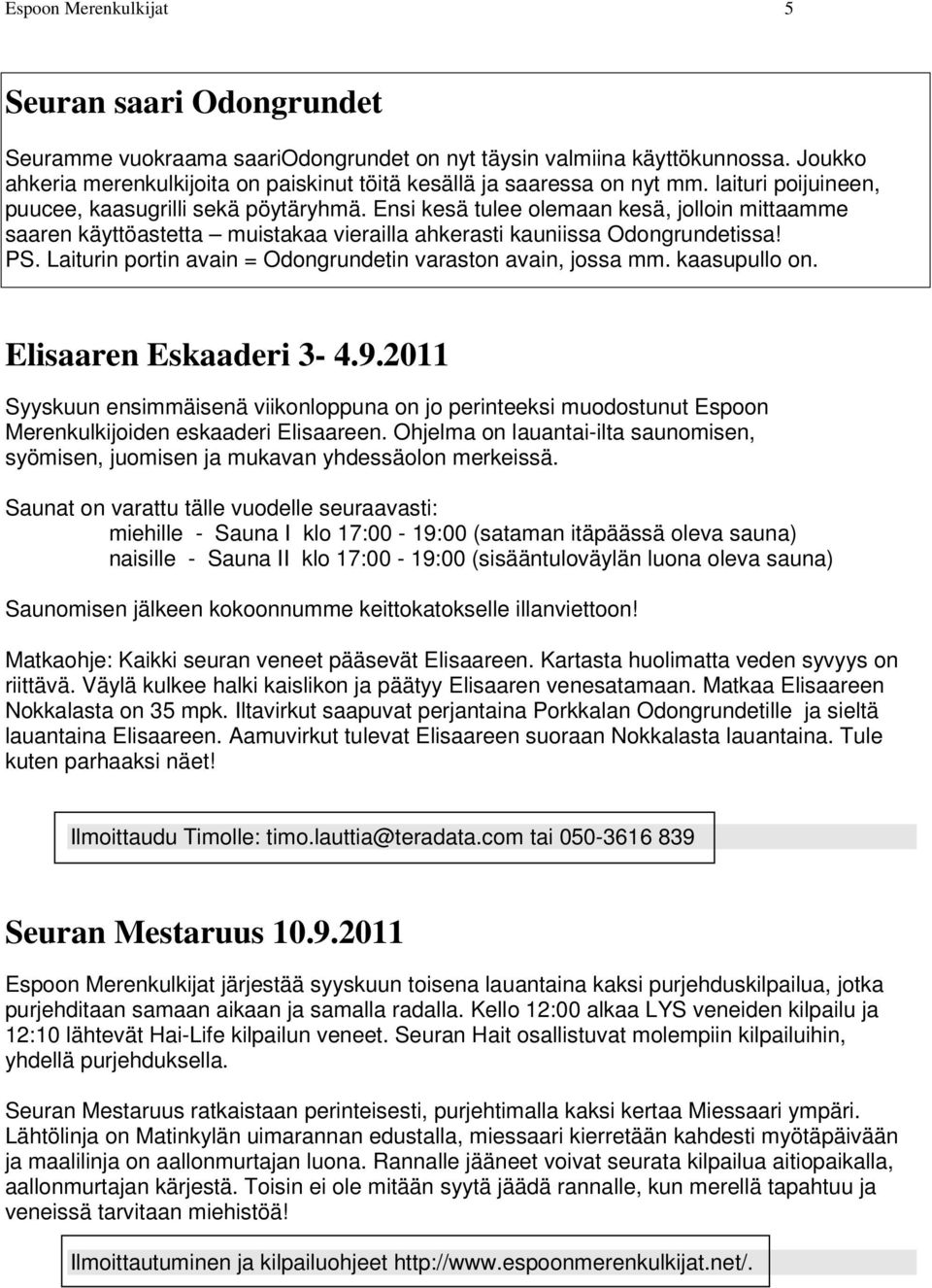 Espoon Merenkulkijat 5

Seuran saari Odongrundet

Seuramme vuokraama saariOdongrundet on nyt täysin valmiina käyttökunnossa. Joukko ahkeria merenkulkijoita on paiskinut töitä kesällä ja saaressa on nyt mm. laituri poijuineen, puucee, kaasugrilli sekä pöytäryhmä. Ensi kesä tulee olemaan kesä, jolloin mittaamme saaren käyttöastetta – muistakaa vierailla ahkerasti kauniissa Odongrundetissa! PS. Laiturin portin avain = Odongrundetin varaston avain, jossa mm. kaasupullo on.

Elisaaren Eskaaderi 3- 4.9.2011

Syyskuun ensimmäisenä viikonloppuna on jo perinteeksi muodostunut Espoon Merenkulkijoiden eskaaderi Elisaareen. Ohjelma on lauantai-ilta saunomisen, syömisen, juomisen ja mukavan yhdessäolon merkeissä.

Saunat on varattu tälle vuodelle seuraavasti:
miehille - Sauna I klo 17:00 - 19:00 (sataman itäpäässä oleva sauna)
naisille - Sauna II klo 17:00 - 19:00 (sisääntuloväylän luona oleva sauna)

Saunomisen jälkeen kokoonnumme keittokatokselle illanviettoon!

Matkaohje: Kaikki seuran veneet pääsevät Elisaareen. Kartasta huolimatta veden syvyys on riittävä. Väylä kulkee halki kaislikon ja päätyy Elisaaren venesatamaan. Matkaa Elisaareen Nokkalasta on 35 mpk. Iltavirkut saapuvat perjantaina Porkkalan Odongrundetille ja sieltä lauantaina Elisaareen. Aamuvirkut tulevat Elisaareen suoraan Nokkalasta lauantaina. Tule kuten parhaaksi näet!

Ilmoittaudu Timolle: timo.lauttia@teradata.com tai 050-3616 839

Seuran Mestaruus 10.9.2011

Espoon Merenkulkijat järjestää syyskuun toisena lauantaina kaksi purjehduskilpailua, jotka purjehditaan samaan aikaan ja samalla radalla. Kello 12:00 alkaa LYS veneiden kilpailu ja 12:10 lähtevät Hai-Life kilpailun veneet. Seuran Hait osallistuvat molempiin kilpailuihin, yhdellä purjehduksella.

Seuran Mestaruus ratkaistaan perinteisesti, purjehtimalla kaksi kertaa Miessaari ympäri. Lähtölinja on Matinkylän uimarannan edustalla, miessaari kierretään kahdesti myötäpäivään ja maalilinja on aallonmurtajan luona. Rannalle jääneet voivat seurata kilpailua aitiopaikalla, aallonmurtajan kärjestä. Toisin ei ole mitään syytä jäädä rannalle, kun merellä tapahtuu ja veneissä tarvitaan miehistöä!

Ilmoittautuminen ja kilpailuohjeet http://www.espoonmerenkulkijat.net/.